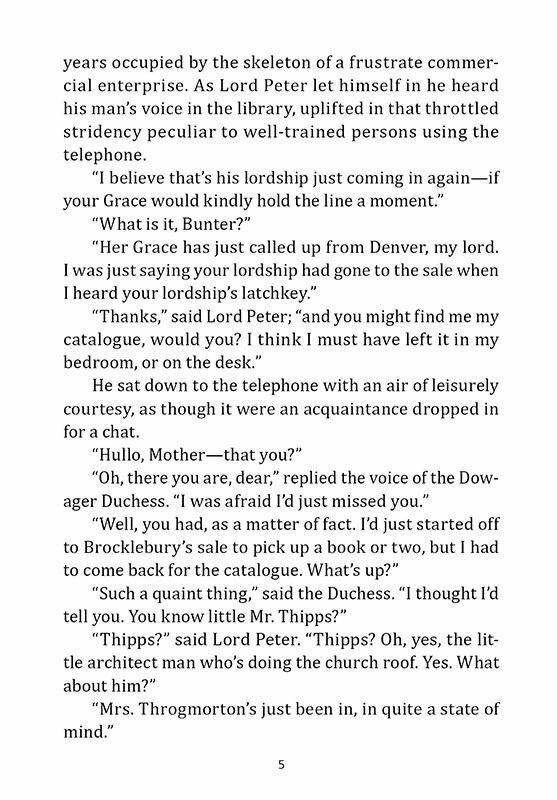 years occupied by the skeleton of a frustrate commercial enterprise. As Lord Peter let himself in he heard his man's voice in the library, uplifted in that throttled stridency peculiar to well-trained persons using the telephone.

"I believe that's his lordship just coming in again—if your Grace would kindly hold the line a moment."

"What is it, Bunter?"

"Her Grace has just called up from Denver, my lord. I was just saying your lordship had gone to the sale when I heard your lordship's latchkey."

"Thanks," said Lord Peter; "and you might find me my catalogue, would you? I think I must have left it in my bedroom, or on the desk."

He sat down to the telephone with an air of leisurely courtesy, as though it were an acquaintance dropped in for a chat.

"Hullo, Mother—that you?"

"Oh, there you are, dear," replied the voice of the Dowager Duchess. "I was afraid I'd just missed you."

"Well, you had, as a matter of fact. I'd just started off to Brocklebury's sale to pick up a book or two, but I had to come back for the catalogue. What's up?"

"Such a quaint thing," said the Duchess. "I thought I'd tell you. You know little Mr. Thipps?"

"Thipps?" said Lord Peter. "Thipps? Oh, yes, the little architect man who's doing the church roof. Yes. What about him?"

"Mrs. Throgmorton's just been in, in quite a state of mind."

5